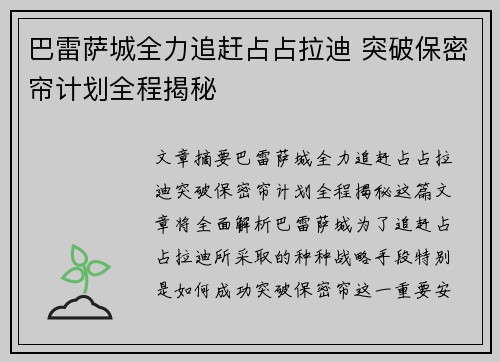 巴雷萨城全力追赶占占拉迪 突破保密帘计划全程揭秘

文章摘要巴雷萨城全力追赶占占拉迪突破保密帘计划全程揭秘这篇文章将全面解析巴雷萨城为了追赶占占拉迪所采取的种种战略手段特别是如何成功突破保密帘这一重要安